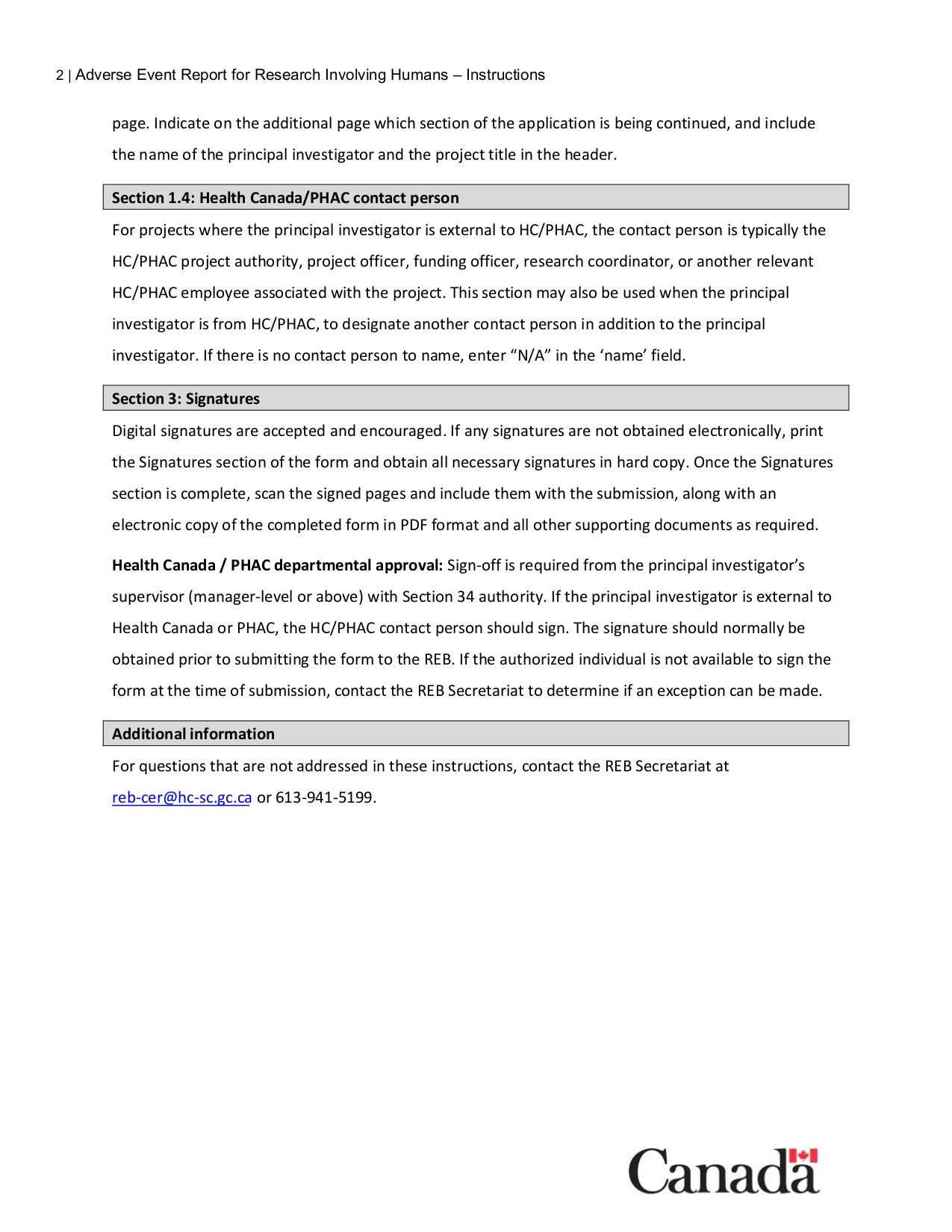 2 | Adverse Event Report for Research Involving Humans – Instructions

page. Indicate on the additional page which section of the application is being continued, and include the name of the principal investigator and the project title in the header.

Section 1.4: Health Canada/PHAC contact person

For projects where the principal investigator is external to HC/PHAC, the contact person is typically the HC/PHAC project authority, project officer, funding officer, research coordinator, or another relevant HC/PHAC employee associated with the project. This section may also be used when the principal investigator is from HC/PHAC, to designate another contact person in addition to the principal investigator. If there is no contact person to name, enter “N/A” in the ‘name’ field.

Section 3: Signatures

Digital signatures are accepted and encouraged. If any signatures are not obtained electronically, print the Signatures section of the form and obtain all necessary signatures in hard copy. Once the Signatures section is complete, scan the signed pages and include them with the submission, along with an electronic copy of the completed form in PDF format and all other supporting documents as required.

Health Canada / PHAC departmental approval: Sign-off is required from the principal investigator’s supervisor (manager-level or above) with Section 34 authority. If the principal investigator is external to Health Canada or PHAC, the HC/PHAC contact person should sign. The signature should normally be obtained prior to submitting the form to the REB. If the authorized individual is not available to sign the form at the time of submission, contact the REB Secretariat to determine if an exception can be made.

Additional information

For questions that are not addressed in these instructions, contact the REB Secretariat at reb-cer@hc-sc.gc.ca or 613-941-5199.

Canada